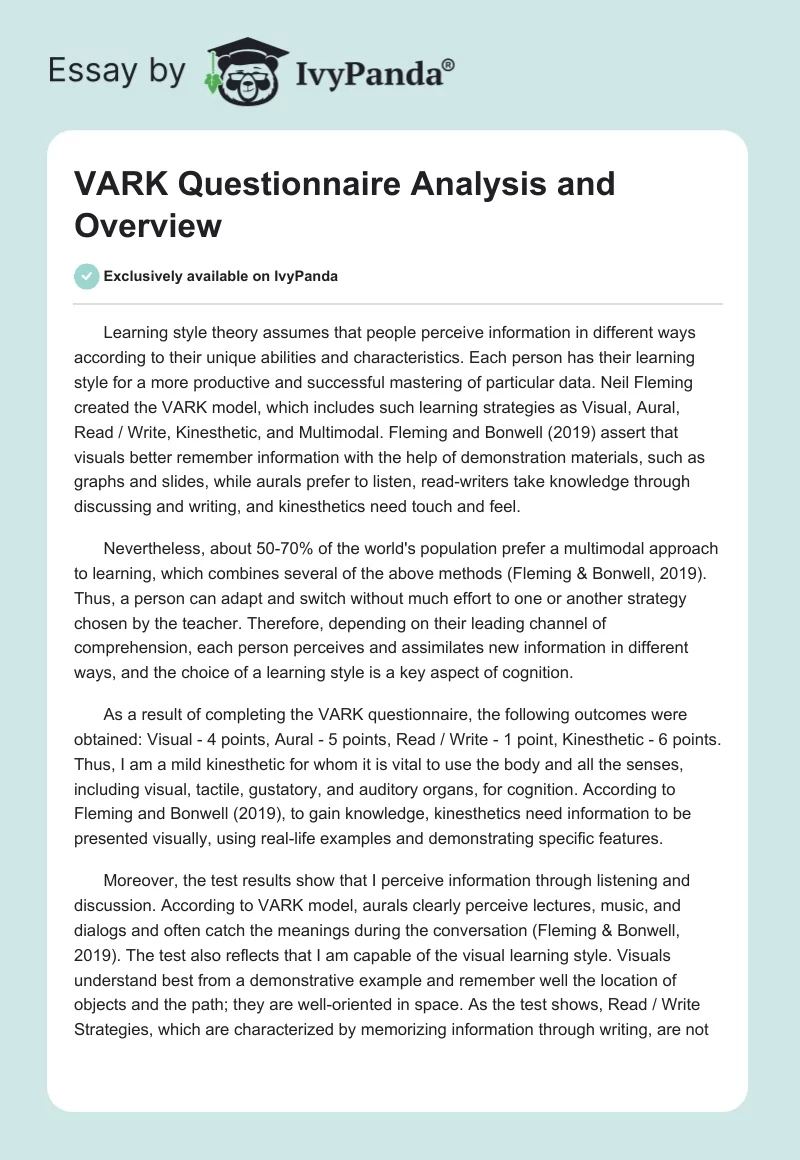 Essay by IvyPanda®

VARK Questionnaire Analysis and Overview

Exclusively available on IvyPanda

Learning style theory assumes that people perceive information in different ways according to their unique abilities and characteristics. Each person has their learning style for a more productive and successful mastering of particular data. Neil Fleming created the VARK model, which includes such learning strategies as Visual, Aural, Read / Write, Kinesthetic, and Multimodal. Fleming and Bonwell (2019) assert that visuals better remember information with the help of demonstration materials, such as graphs and slides, while aurals prefer to listen, read-writers take knowledge through discussing and writing, and kinesthetics need touch and feel.

Nevertheless, about 50-70% of the world's population prefer a multimodal approach to learning, which combines several of the above methods (Fleming & Bonwell, 2019). Thus, a person can adapt and switch without much effort to one or another strategy chosen by the teacher. Therefore, depending on their leading channel of comprehension, each person perceives and assimilates new information in different ways, and the choice of a learning style is a key aspect of cognition.

As a result of completing the VARK questionnaire, the following outcomes were obtained: Visual - 4 points, Aural - 5 points, Read / Write - 1 point, Kinesthetic - 6 points. Thus, I am a mild kinesthetic for whom it is vital to use the body and all the senses, including visual, tactile, gustatory, and auditory organs, for cognition. According to Fleming and Bonwell (2019), to gain knowledge, kinesthetics need information to be presented visually, using real-life examples and demonstrating specific features.

Moreover, the test results show that I perceive information through listening and discussion. According to VARK model, aurals clearly perceive lectures, music, and dialogs and often catch the meanings during the conversation (Fleming & Bonwell, 2019). The test also reflects that I am capable of the visual learning style. Visuals understand best from a demonstrative example and remember well the location of objects and the path; they are well-oriented in space. As the test shows, Read / Write Strategies, which are characterized by memorizing information through writing, are not